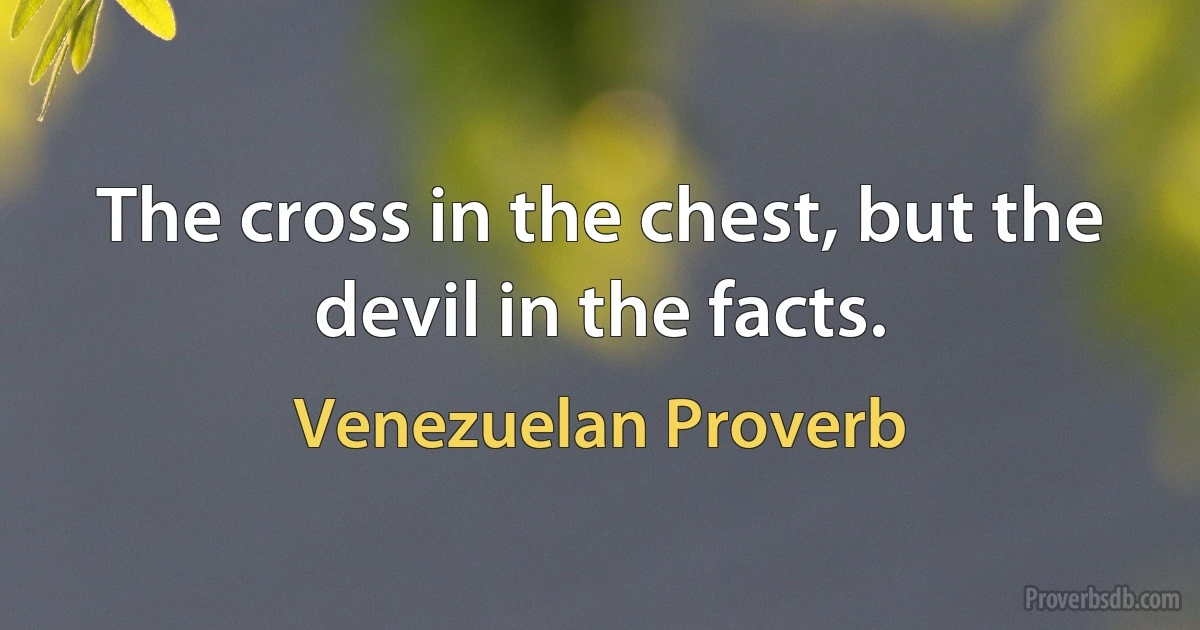 The cross in the chest, but the devil in the facts.

Venezuelan Proverb

Proverbsdb.com